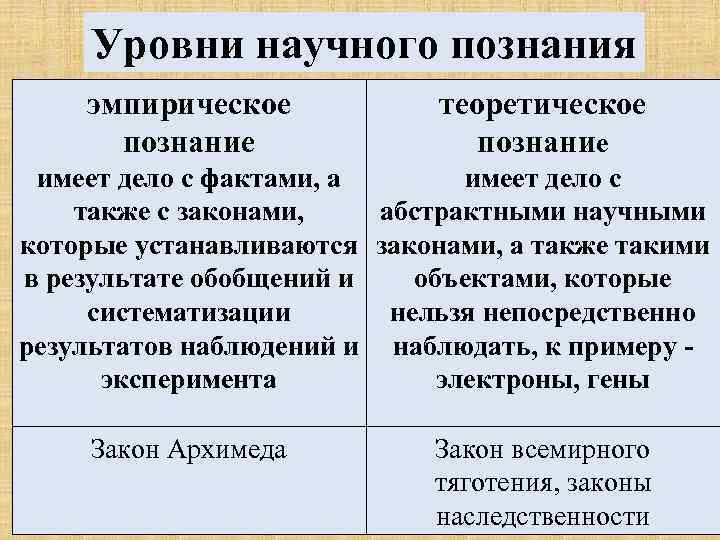 Уровни научного познания

| эмпирическое познание имеет дело с фактами, а также с законами, которые устанавливаются в результате обобщений и систематизации результатов наблюдений и эксперимента | теоретическое познание имеет дело с абстрактными научными законами, а также такими объектами, которые нельзя непосредственно наблюдать, к примеру - электроны, гены |
|---|---|
| Закон Архимеда | Закон всемирного тяготения, законы наследственности |